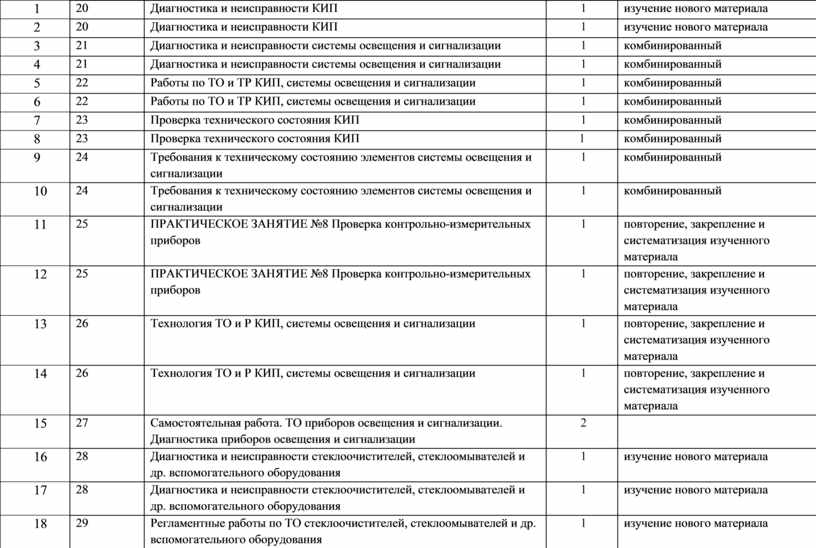 | 1 | 20 | Диагностика и неисправности КИП | 1 | изучение нового материала |
|---|---|---|---|---|
| 2 | 20 | Диагностика и неисправности КИП | 1 | изучение нового материала |
| 3 | 21 | Диагностика и неисправности системы освещения и сигнализации | 1 | комбинированный |
| 4 | 21 | Диагностика и неисправности системы освещения и сигнализации | 1 | комбинированный |
| 5 | 22 | Работы по ТО и ТР КИП, системы освещения и сигнализации | 1 | комбинированный |
| 6 | 22 | Работы по ТО и ТР КИП, системы освещения и сигнализации | 1 | комбинированный |
| 7 | 23 | Проверка технического состояния КИП | 1 | комбинированный |
| 8 | 23 | Проверка технического состояния КИП | 1 | комбинированный |
| 9 | 24 | Требования к техническому состоянию элементов системы освещения и сигнализации | 1 | комбинированный |
| 10 | 24 | Требования к техническому состоянию элементов системы освещения и сигнализации | 1 | комбинированный |
| 11 | 25 | ПРАКТИЧЕСКОЕ ЗАНЯТИЕ №8 Проверка контрольно-измерительных приборов | 1 | повторение, закрепление и систематизация изученного материала |
| 12 | 25 | ПРАКТИЧЕСКОЕ ЗАНЯТИЕ №8 Проверка контрольно-измерительных приборов | 1 | повторение, закрепление и систематизация изученного материала |
| 13 | 26 | Технология ТО и Р КИП, системы освещения и сигнализации | 1 | повторение, закрепление и систематизация изученного материала |
| 14 | 26 | Технология ТО и Р КИП, системы освещения и сигнализации | 1 | повторение, закрепление и систематизация изученного материала |
| 15 | 27 | Самостоятельная работа. ТО приборов освещения и сигнализации. Диагностика приборов освещения и сигнализации | 2 | |
| 16 | 28 | Диагностика и неисправности стеклоочистителей, стеклоомывателей и др. вспомогательного оборудования | 1 | изучение нового материала |
| 17 | 28 | Диагностика и неисправности стеклоочистителей, стеклоомывателей и др. вспомогательного оборудования | 1 | изучение нового материала |
| 18 | 29 | Регламентные работы по ТО стеклоочистителей, стеклоомывателей и др. вспомогательного оборудования | 1 | изучение нового материала |